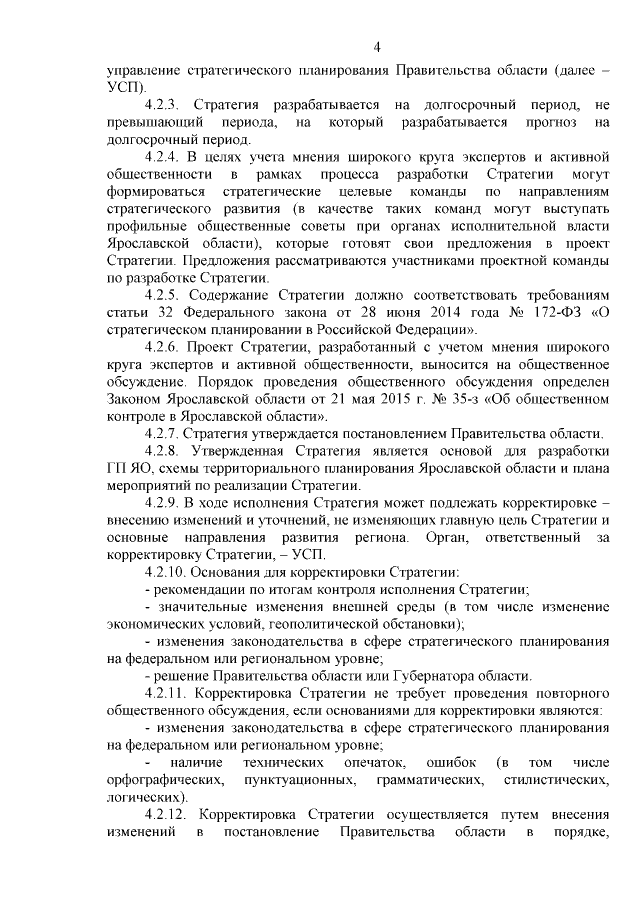 4

управление стратегического планирования Правительства области (далее – УСП).

4.2.3. Стратегия разрабатывается на долгосрочный период, не превышающий периода, на который разрабатывается прогноз на долгосрочный период.

4.2.4. В целях учета мнения широкого круга экспертов и активной общественности в рамках процесса разработки Стратегии могут формироваться стратегические целевые команды по направлениям стратегического развития (в качестве таких команд могут выступать профильные общественные советы при органах исполнительной власти Ярославской области), которые готовят свои предложения в проект Стратегии. Предложения рассматриваются участниками проектной команды по разработке Стратегии.

4.2.5. Содержание Стратегии должно соответствовать требованиям статьи 32 Федерального закона от 28 июня 2014 года № 172-ФЗ «О стратегическом планировании в Российской Федерации».

4.2.6. Проект Стратегии, разработанный с учетом мнения широкого круга экспертов и активной общественности, выносится на общественное обсуждение. Порядок проведения общественного обсуждения определен Законом Ярославской области от 21 мая 2015 г. № 35-з «Об общественном контроле в Ярославской области».

4.2.7. Стратегия утверждается постановлением Правительства области.

4.2.8. Утвержденная Стратегия является основой для разработки ГП ЯО, схемы территориального планирования Ярославской области и плана мероприятий по реализации Стратегии.

4.2.9. В ходе исполнения Стратегия может подлежать корректировке – внесению изменений и уточнений, не изменяющих главную цель Стратегии и основные направления развития региона. Орган, ответственный за корректировку Стратегии, – УСП.

4.2.10. Основания для корректировки Стратегии:

- рекомендации по итогам контроля исполнения Стратегии;

- значительные изменения внешней среды (в том числе изменение экономических условий, геополитической обстановки);

- изменения законодательства в сфере стратегического планирования на федеральном или региональном уровне;

- решение Правительства области или Губернатора области.

4.2.11. Корректировка Стратегии не требует проведения повторного общественного обсуждения, если основаниями для корректировки являются:

- изменения законодательства в сфере стратегического планирования на федеральном или региональном уровне;

- наличие технических опечаток, ошибок (в том числе орфографических, пунктуационных, грамматических, стилистических, логических).

4.2.12. Корректировка Стратегии осуществляется путем внесения изменений в постановление Правительства области в порядке,